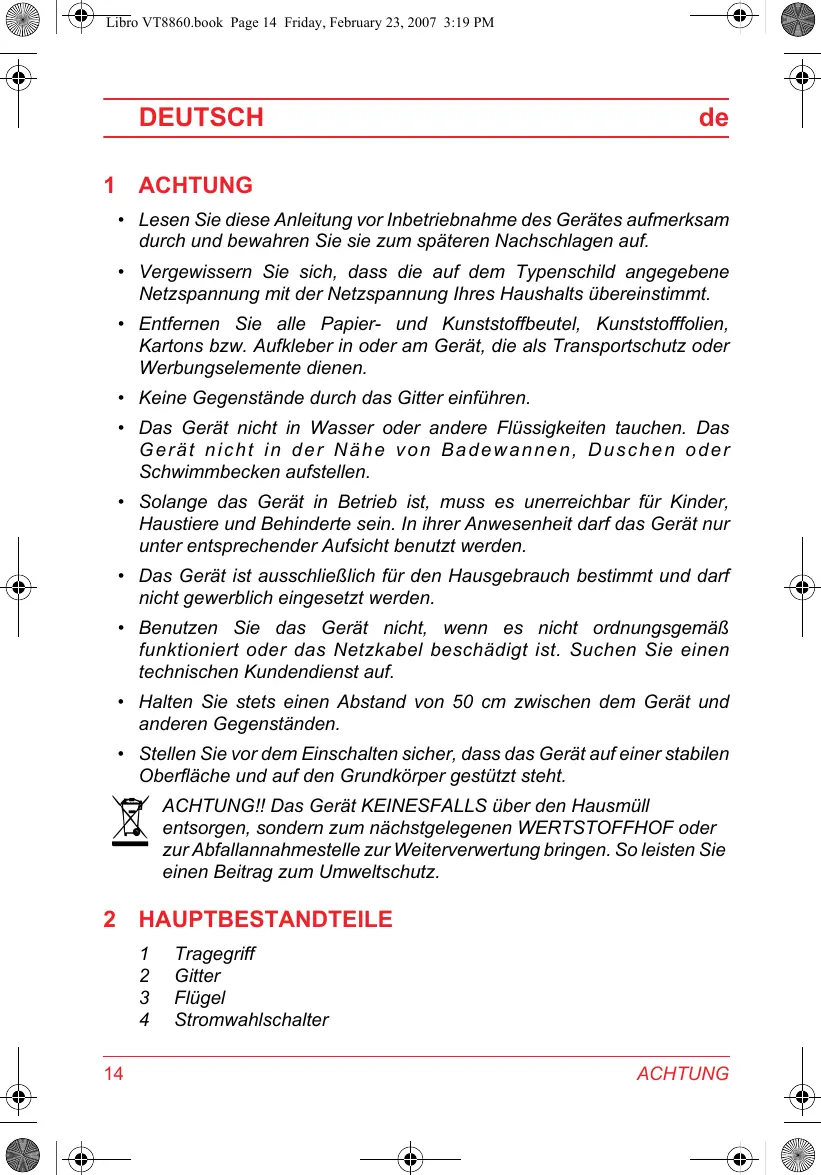 Libro VT8860.book Page 14 Friday, February 23, 2007 3:19 PM

DEUTSCH de

1 ACHTUNG

• Lesen Sie diese Anleitung vor Inbetriebnahme des Gerätes aufmerksam durch und bewahren Sie sie zum späteren Nachschlagen auf.

• Vergewissern Sie sich, dass die auf dem Typenschild angegebene Netzspannung mit der Netzspannung Ihres Haushalts übereinstimmt.

• Entfernen Sie alle Papier- und Kunststoffbeutel, Kunststofffolien, Kartons bzw. Aufkleber in oder am Gerät, die als Transportschutz oder Werbungselemente dienen.

• Keine Gegenstände durch das Gitter einführen.

• Das Gerät nicht in Wasser oder andere Flüssigkeiten tauchen. Das Gerät nicht in der Nähe von Badewannen, Duschen oder Schwimmbecken aufstellen.

• Solange das Gerät in Betrieb ist, muss es unerreichbar für Kinder, Haustiere und Behinderte sein. In ihrer Anwesenheit darf das Gerät nur unter entsprechender Aufsicht benutzt werden.

• Das Gerät ist ausschließlich für den Hausgebrauch bestimmt und darf nicht gewerblich eingesetzt werden.

• Benutzen Sie das Gerät nicht, wenn es nicht ordnungsgemäß funktioniert oder das Netzkabel beschädigt ist. Suchen Sie einen technischen Kundendienst auf.

• Halten Sie stets einen Abstand von 50 cm zwischen dem Gerät und anderen Gegenständen.

• Stellen Sie vor dem Einschalten sicher, dass das Gerät auf einer stabilen Oberfläche und auf den Grundkörper gestützt steht.

ACHTUNG!! Das Gerät KEINESFALLS über den Hausmüll entsorgen, sondern zum nächstgelegenen WERTSTOFFHOF oder zur Abfallannahmestelle zur Weiterverwertung bringen. So leisten Sie einen Beitrag zum Umweltschutz.

2 HAUPTBESTANDTEILE

1 Tragegriff
2 Gitter
3 Flügel
4 Stromwahlschalter

14 ACHTUNG